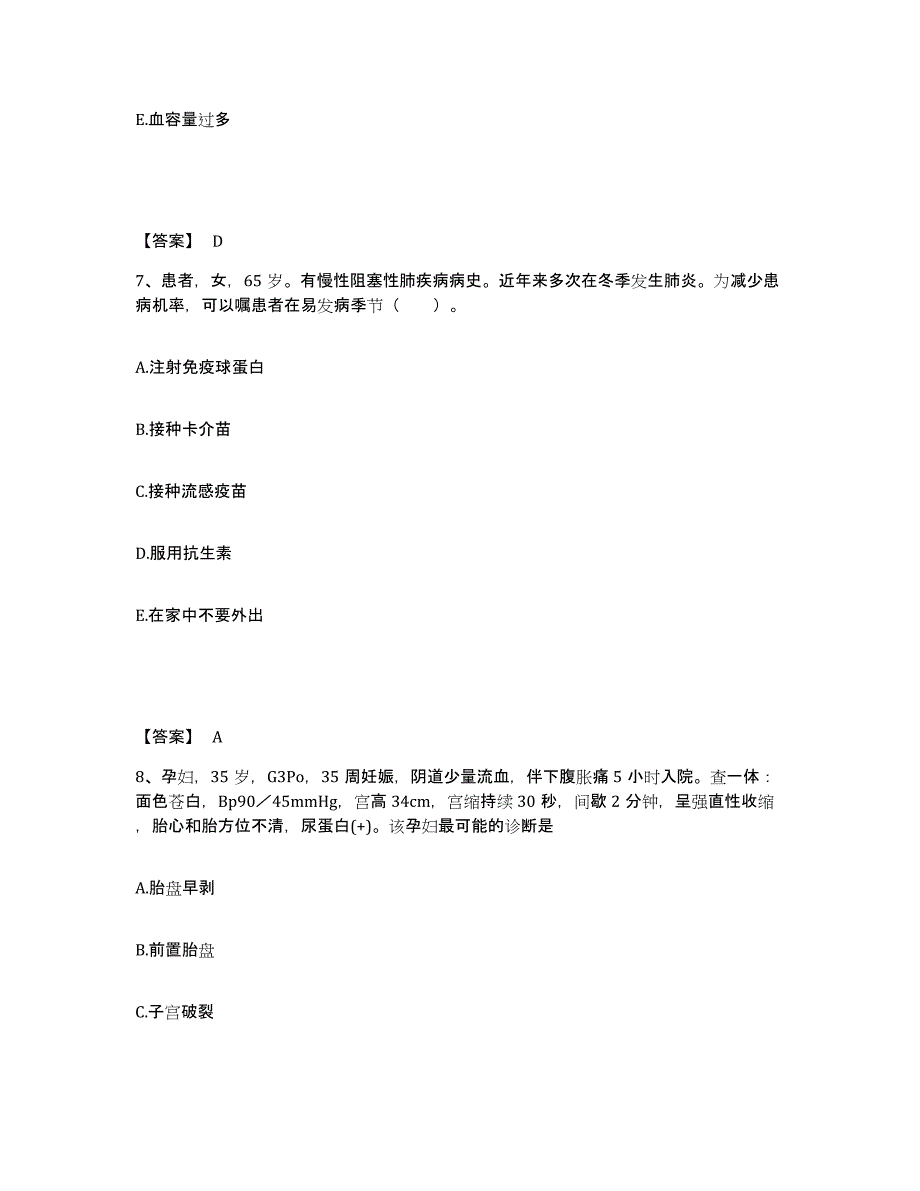 E.血容量过多

【答案】 D

7、患者，女，65 岁。有慢性阻塞性肺疾病病史。近年来多次在冬季发生肺炎。为减少患病机率，可以嘱患者在易发病季节（　　）。

A.注射免疫球蛋白

B.接种卡介苗

C.接种流感疫苗

D.服用抗生素

E.在家中不要外出

【答案】 A

8、孕妇，35 岁，G3Po，35 周妊娠，阴道少量流血，伴下腹胀痛 5 小时入院。查一体：面色苍白，Bp90／45mmHg，宫高 34cm，宫缩持续 30 秒，间歇 2 分钟，呈强直性收缩，胎心和胎方位不清，尿蛋白(+)。该孕妇最可能的诊断是

A.胎盘早剥

B.前置胎盘

C.子宫破裂